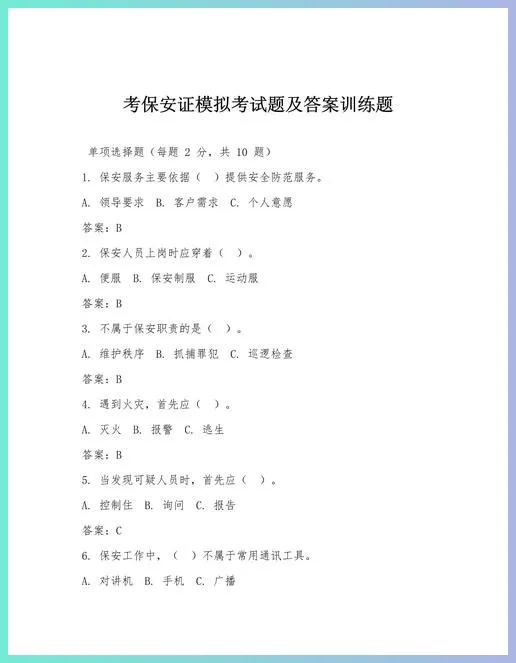 考保安证模拟考试题及答案训练题

单项选择题（每题 2 分，共 10 题）

1. 保安服务主要依据（ ）提供安全防范服务。

A. 领导要求 B. 客户需求 C. 个人意愿

答案：B

2. 保安人员上岗时应穿着（ ）。

A. 便服 B. 保安制服 C. 运动服

答案：B

3. 不属于保安职责的是（ ）。

A. 维护秩序 B. 抓捕罪犯 C. 巡逻检查

答案：B

4. 遇到火灾，首先应（ ）。

A. 灭火 B. 报警 C. 逃生

答案：B

5. 当发现可疑人员时，首先应（ ）。

A. 控制住 B. 询问 C. 报告

答案：C

6. 保安工作中，（ ）不属于常用通讯工具。

A. 对讲机 B. 手机 C. 广播